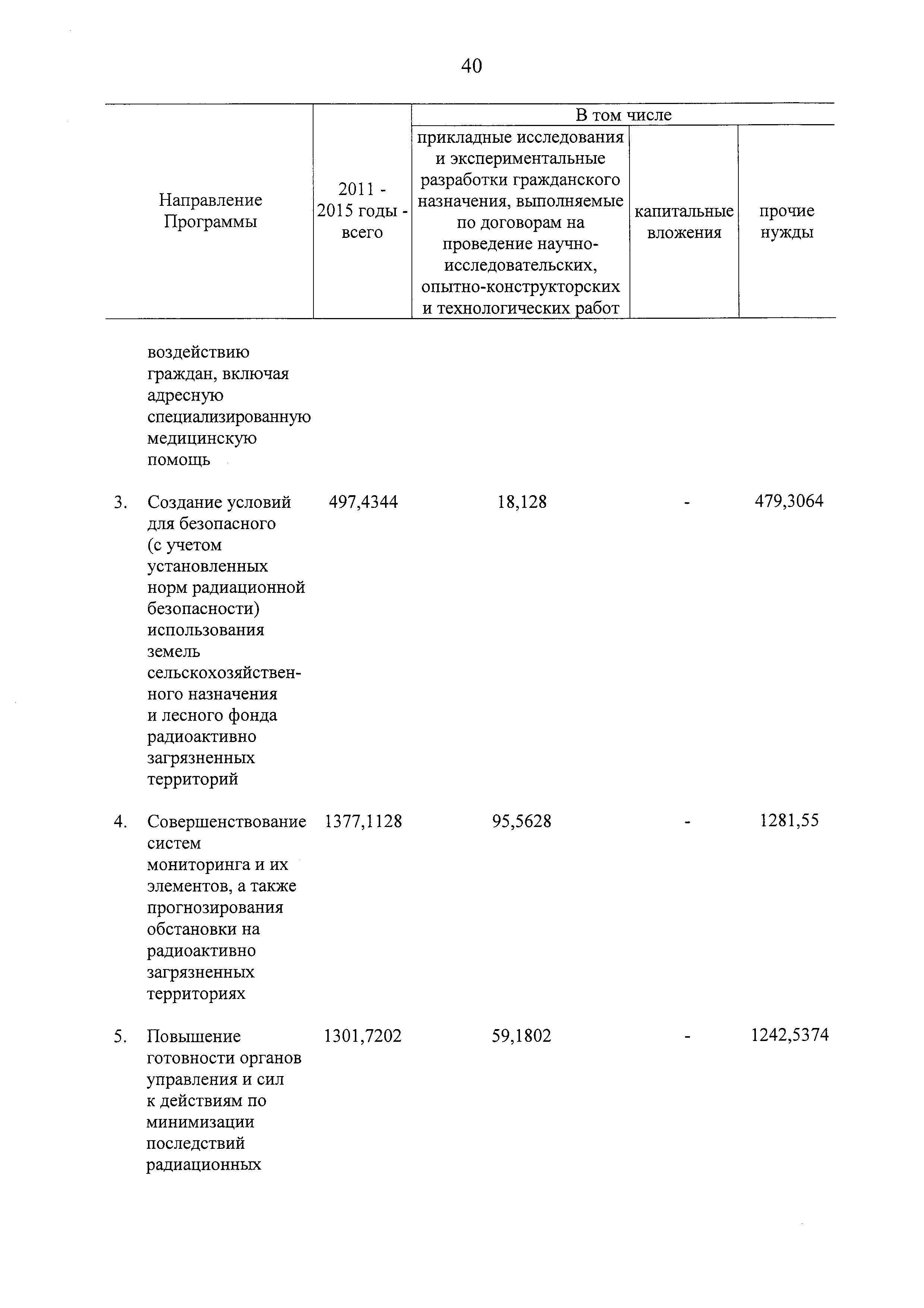 40

| Направление Программы | 2011 - 2015 годы - всего | В том числе: прикладные исследования и экспериментальные разработки гражданского назначения, выполняемые по договорам на проведение научно-исследовательских, опытно-конструкторских и технологических работ | В том числе: капитальные вложения | В том числе: прочие нужды |
|---|---|---|---|---|
| воздействию граждан, включая адресную специализированную медицинскую помощь | | | | |
| 3. Создание условий для безопасного (с учетом установленных норм радиационной безопасности) использования земель сельскохозяйственного назначения и лесного фонда радиоактивно загрязненных территорий | 497,4344 | 18,128 | - | 479,3064 |
| 4. Совершенствование систем мониторинга и их элементов, а также прогнозирования обстановки на радиоактивно загрязненных территориях | 1377,1128 | 95,5628 | - | 1281,55 |
| 5. Повышение готовности органов управления и сил к действиям по минимизации последствий радиационных | 1301,7202 | 59,1802 | - | 1242,5374 |